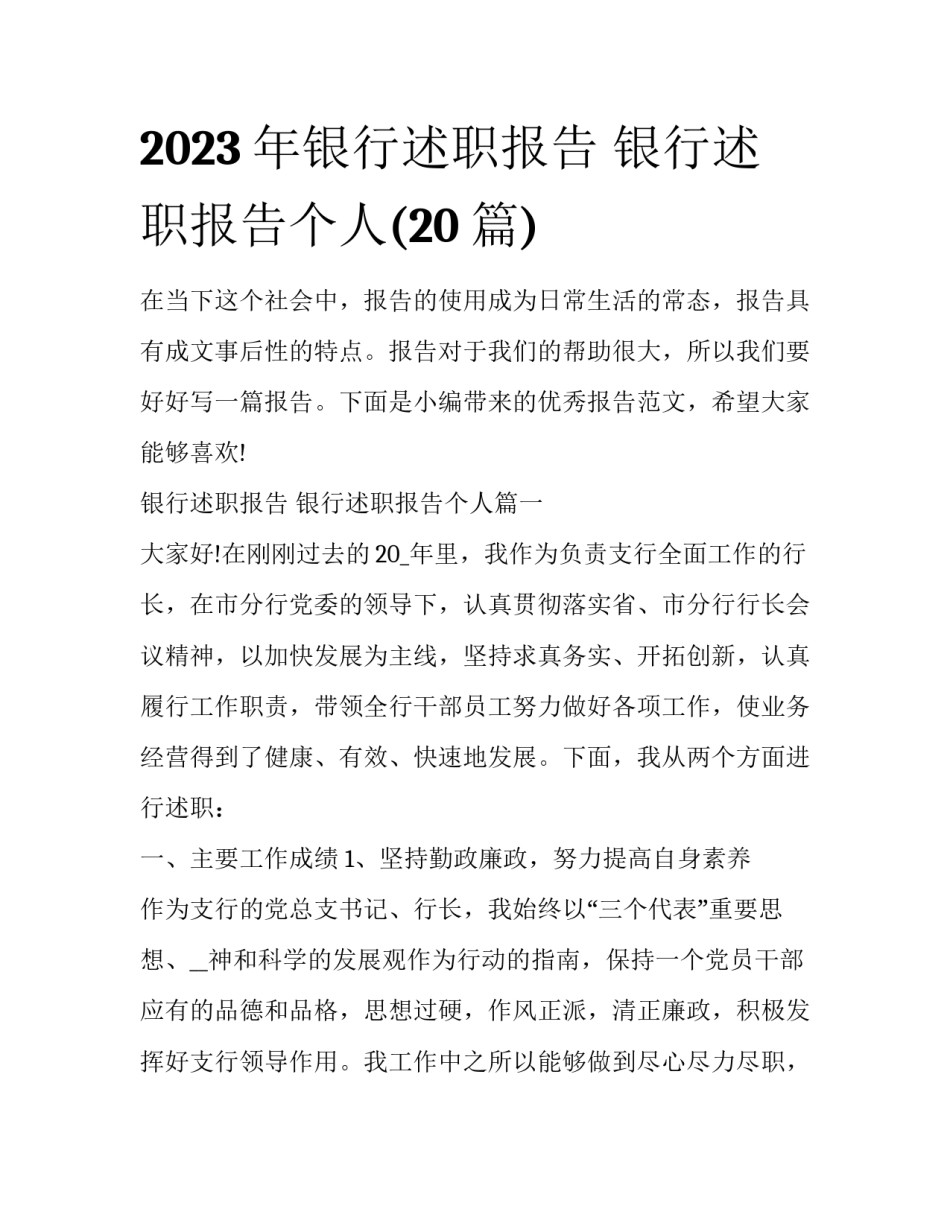 2023 年银行述职报告 银行述职报告个人(20 篇)

在当下这个社会中，报告的使用成为日常生活的常态，报告具有成文事后性的特点。报告对于我们的帮助很大，所以我们要好好写一篇报告。下面是小编带来的优秀报告范文，希望大家能够喜欢!

银行述职报告 银行述职报告个人篇一

大家好!在刚刚过去的 20_年里，我作为负责支行全面工作的行长，在市分行党委的领导下，认真贯彻落实省、市分行行长会议精神，以加快发展为主线，坚持求真务实、开拓创新，认真履行工作职责，带领全行干部员工努力做好各项工作，使业务经营得到了健康、有效、快速地发展。下面，我从两个方面进行述职：

一、主要工作成绩 1、坚持勤政廉政，努力提高自身素养

作为支行的党总支书记、行长，我始终以“三个代表”重要思想、_神和科学的发展观作为行动的指南，保持一个党员干部应有的品德和品格，思想过硬，作风正派，清正廉政，积极发挥好支行领导作用。我工作中之所以能够做到尽心尽力尽职，